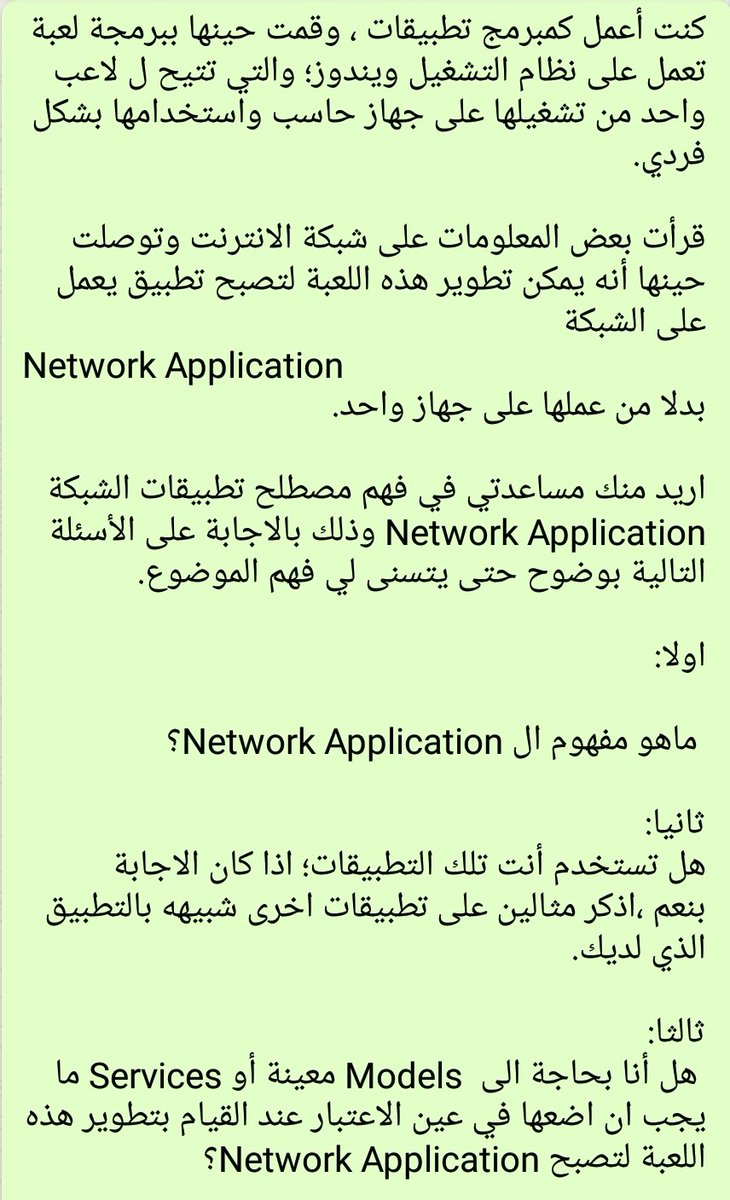 كنت أعمل كمبرمج تطبيقات ، وقمت حينها ببرمجة لعبة تعمل على نظام التشغيل ويندوز؛ والتي تتيح ل لاعب واحد من تشغيلها على جهاز حاسب واستخدامها بشكل فردي.

قرأت بعض المعلومات على شبكة الانترنت وتوصلت حينها أنه يمكن تطوير هذه اللعبة لتصبح تطبيق يعمل على الشبكة
Network Application
بدلا من عملها على جهاز واحد.

اريد منك مساعدتي في فهم مصطلح تطبيقات الشبكة Network Application وذلك بالاجابة على الأسئلة التالية بوضوح حتى يتسنى لي فهم الموضوع.

اولا:

ماهو مفهوم ال Network Application؟

ثانيا:
هل تستخدم أنت تلك التطبيقات؛ اذا كان الاجابة بنعم ،اذكر مثالين على تطبيقات اخرى شبيهه بالتطبيق الذي لديك.

ثالثا:
هل أنا بحاجة الى Models معينة أو Services ما يجب ان اضعها في عين الاعتبار عند القيام بتطوير هذه اللعبة لتصبح Network Application؟